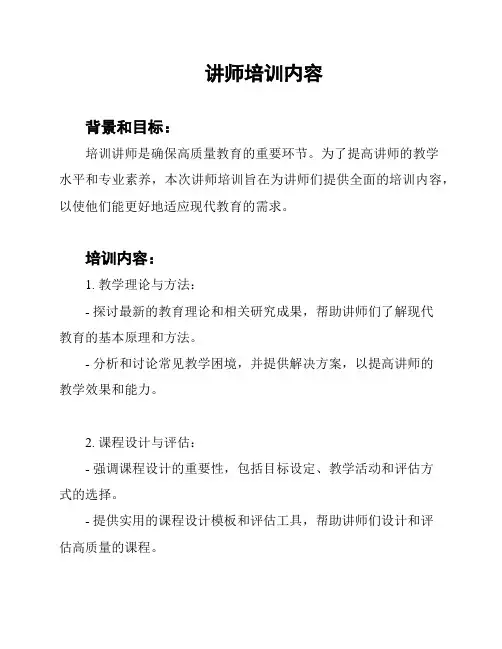 讲师培训内容

背景和目标：

培训讲师是确保高质量教育的重要环节。为了提高讲师的教学水平和专业素养，本次讲师培训旨在为讲师们提供全面的培训内容，以使他们能更好地适应现代教育的需求。

培训内容：

1. 教学理论与方法：

- 探讨最新的教育理论和相关研究成果，帮助讲师们了解现代教育的基本原理和方法。

- 分析和讨论常见教学困境，并提供解决方案，以提高讲师的教学效果和能力。

2. 课程设计与评估：

- 强调课程设计的重要性，包括目标设定、教学活动和评估方式的选择。

- 提供实用的课程设计模板和评估工具，帮助讲师们设计和评估高质量的课程。